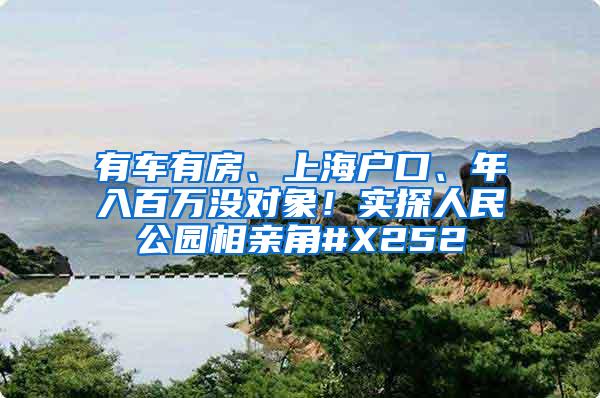 有车有房、上海户口、年入百万没对象！实探人民公园相亲角#X252